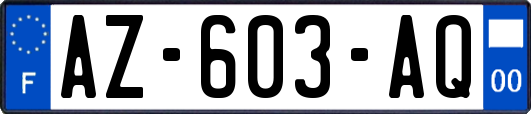 F
AZ-603-AQ
00